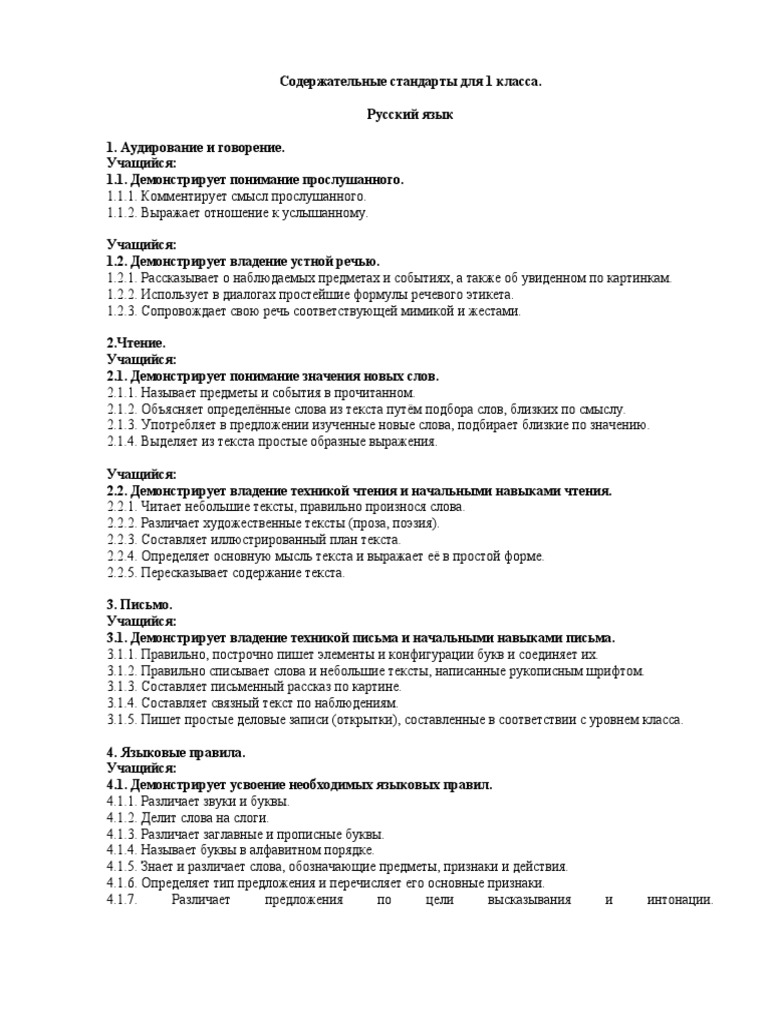 Содержательные стандарты для 1 класса.

Русский язык

1. Аудирование и говорение.
Учащийся:
1.1. Демонстрирует понимание прослушанного.
1.1.1. Комментирует смысл прослушанного.
1.1.2. Выражает отношение к услышанному.

Учащийся:
1.2. Демонстрирует владение устной речью.
1.2.1. Рассказывает о наблюдаемых предметах и событиях, а также об увиденном по картинкам.
1.2.2. Использует в диалогах простейшие формулы речевого этикета.
1.2.3. Сопровождает свою речь соответствующей мимикой и жестами.

2.Чтение.
Учащийся:
2.1. Демонстрирует понимание значения новых слов.
2.1.1. Называет предметы и события в прочитанном.
2.1.2. Объясняет определённые слова из текста путём подбора слов, близких по смыслу.
2.1.3. Употребляет в предложении изученные новые слова, подбирает близкие по значению.
2.1.4. Выделяет из текста простые образные выражения.

Учащийся:
2.2. Демонстрирует владение техникой чтения и начальными навыками чтения.
2.2.1. Читает небольшие тексты, правильно произнося слова.
2.2.2. Различает художественные тексты (проза, поэзия).
2.2.3. Составляет иллюстрированный план текста.
2.2.4. Определяет основную мысль текста и выражает её в простой форме.
2.2.5. Пересказывает содержание текста.

3. Письмо.
Учащийся:
3.1. Демонстрирует владение техникой письма и начальными навыками письма.
3.1.1. Правильно, построчно пишет элементы и конфигурации букв и соединяет их.
3.1.2. Правильно списывает слова и небольшие тексты, написанные рукописным шрифтом.
3.1.3. Составляет письменный рассказ по картине.
3.1.4. Составляет связный текст по наблюдениям.
3.1.5. Пишет простые деловые записи (открытки), составленные в соответствии с уровнем класса.

4. Языковые правила.
Учащийся:
4.1. Демонстрирует усвоение необходимых языковых правил.
4.1.1. Различает звуки и буквы.
4.1.2. Делит слова на слоги.
4.1.3. Различает заглавные и прописные буквы.
4.1.4. Называет буквы в алфавитном порядке.
4.1.5. Знает и различает слова, обозначающие предметы, признаки и действия.
4.1.6. Определяет тип предложения и перечисляет его основные признаки.
4.1.7. Различает предложения по цели высказывания и интонации.